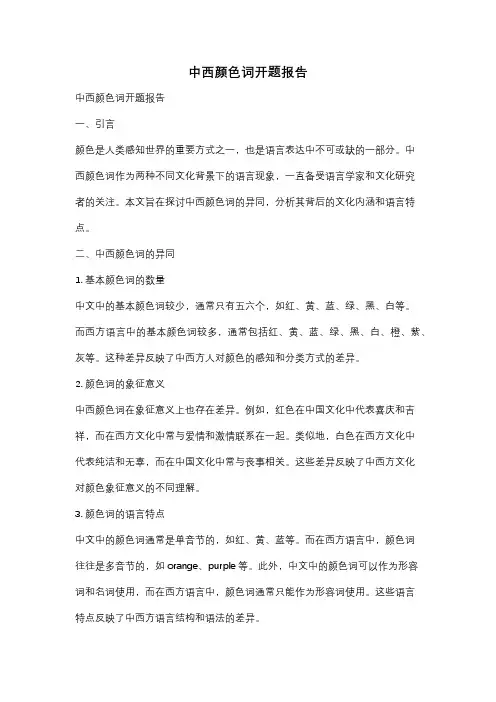 中西颜色词开题报告

中西颜色词开题报告

一、引言

颜色是人类感知世界的重要方式之一，也是语言表达中不可或缺的一部分。中西颜色词作为两种不同文化背景下的语言现象，一直备受语言学家和文化研究者的关注。本文旨在探讨中西颜色词的异同，分析其背后的文化内涵和语言特点。

二、中西颜色词的异同

1. 基本颜色词的数量

中文中的基本颜色词较少，通常只有五六个，如红、黄、蓝、绿、黑、白等。而西方语言中的基本颜色词较多，通常包括红、黄、蓝、绿、黑、白、橙、紫、灰等。这种差异反映了中西方人对颜色的感知和分类方式的差异。

2. 颜色词的象征意义

中西颜色词在象征意义上也存在差异。例如，红色在中国文化中代表喜庆和吉祥，而在西方文化中常与爱情和激情联系在一起。类似地，白色在西方文化中代表纯洁和无辜，而在中国文化中常与丧事相关。这些差异反映了中西方文化对颜色象征意义的不同理解。

3. 颜色词的语言特点

中文中的颜色词通常是单音节的，如红、黄、蓝等。而在西方语言中，颜色词往往是多音节的，如 orange、purple 等。此外，中文中的颜色词可以作为形容词和名词使用，而在西方语言中，颜色词通常只能作为形容词使用。这些语言特点反映了中西方语言结构和语法的差异。